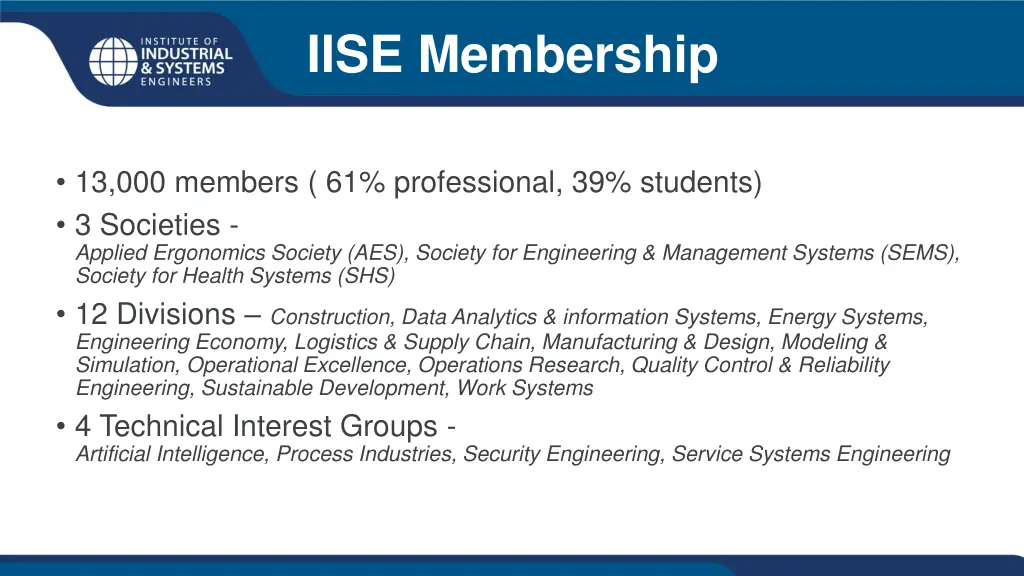 INSTITUTE OF
INDUSTRIAL
& SYSTEMS
ENGINEERS

IISE Membership

• 13,000 members ( 61% professional, 39% students)
• 3 Societies - Applied Ergonomics Society (AES), Society for Engineering & Management Systems (SEMS), Society for Health Systems (SHS)
• 12 Divisions – Construction, Data Analytics & information Systems, Energy Systems, Engineering Economy, Logistics & Supply Chain, Manufacturing & Design, Modeling & Simulation, Operational Excellence, Operations Research, Quality Control & Reliability Engineering, Sustainable Development, Work Systems
• 4 Technical Interest Groups - Artificial Intelligence, Process Industries, Security Engineering, Service Systems Engineering